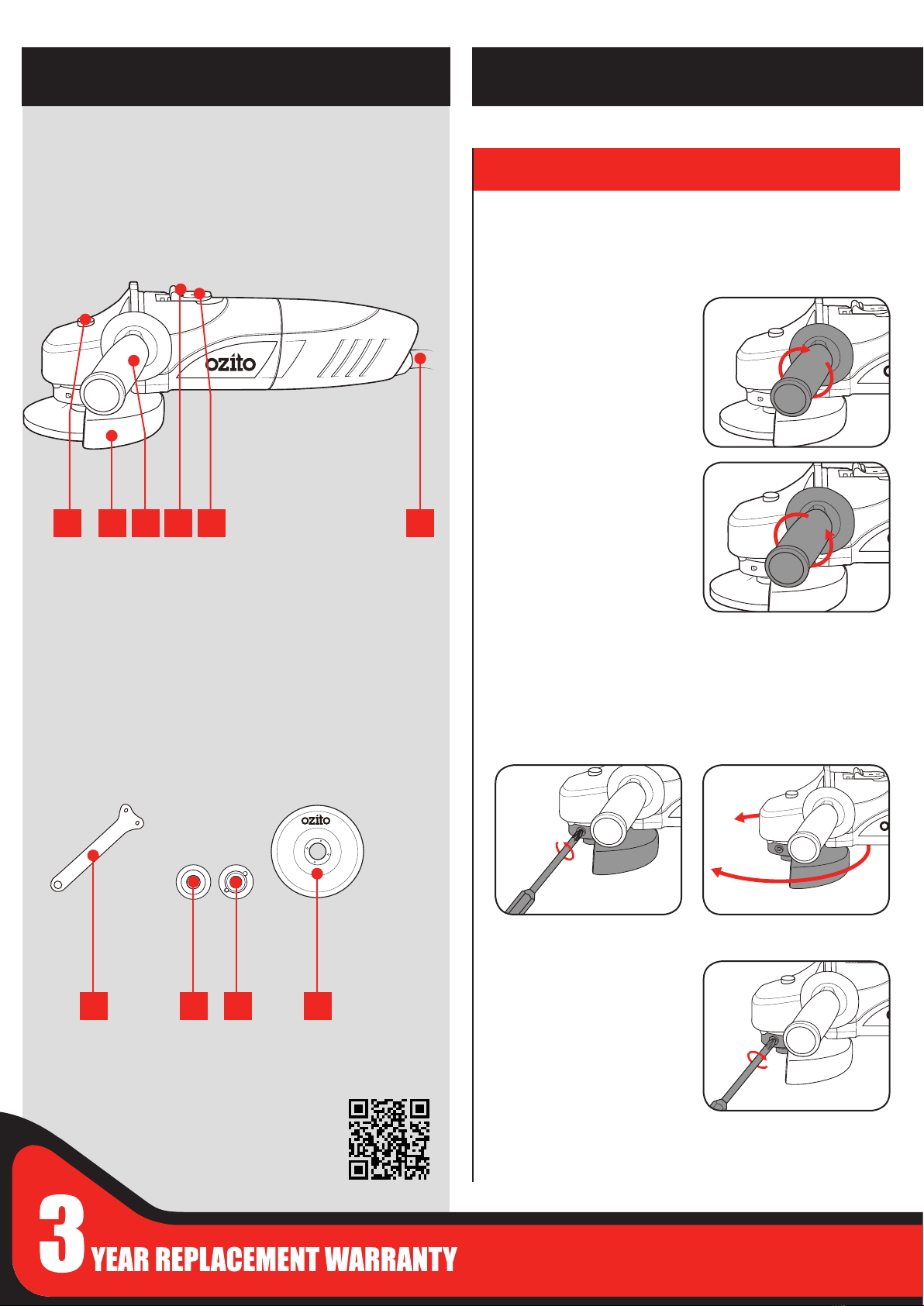 ozito

ozito

3 YEAR REPLACEMENT WARRANTY